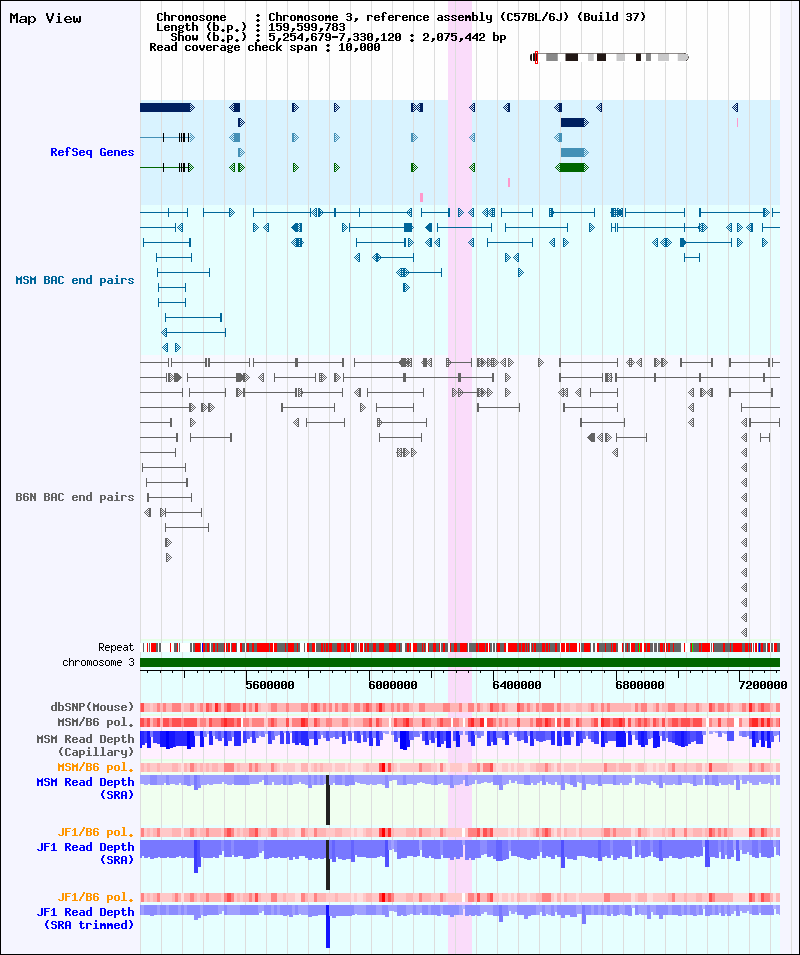 Map View

Chromosome : Chromosome 3, reference assembly (C57BL/6J) (Build 37)
Length (b.p.) : 159,599,783
Show (b.p.) : 5,254,679-7,330,120 : 2,075,442 bp
Read coverage check span : 10,000

RefSeq Genes

MSM BAC end pairs

B6N BAC end pairs

Repeat
chromosome 3

5600000
6000000
6400000
6800000
7200000

dbSNP(Mouse)
MSM/B6 pol.
MSM Read Depth (Capillary)
MSM/B6 pol.
MSM Read Depth (SRA)
JF1/B6 pol.
JF1 Read Depth (SRA)
JF1/B6 pol.
JF1 Read Depth (SRA trimmed)